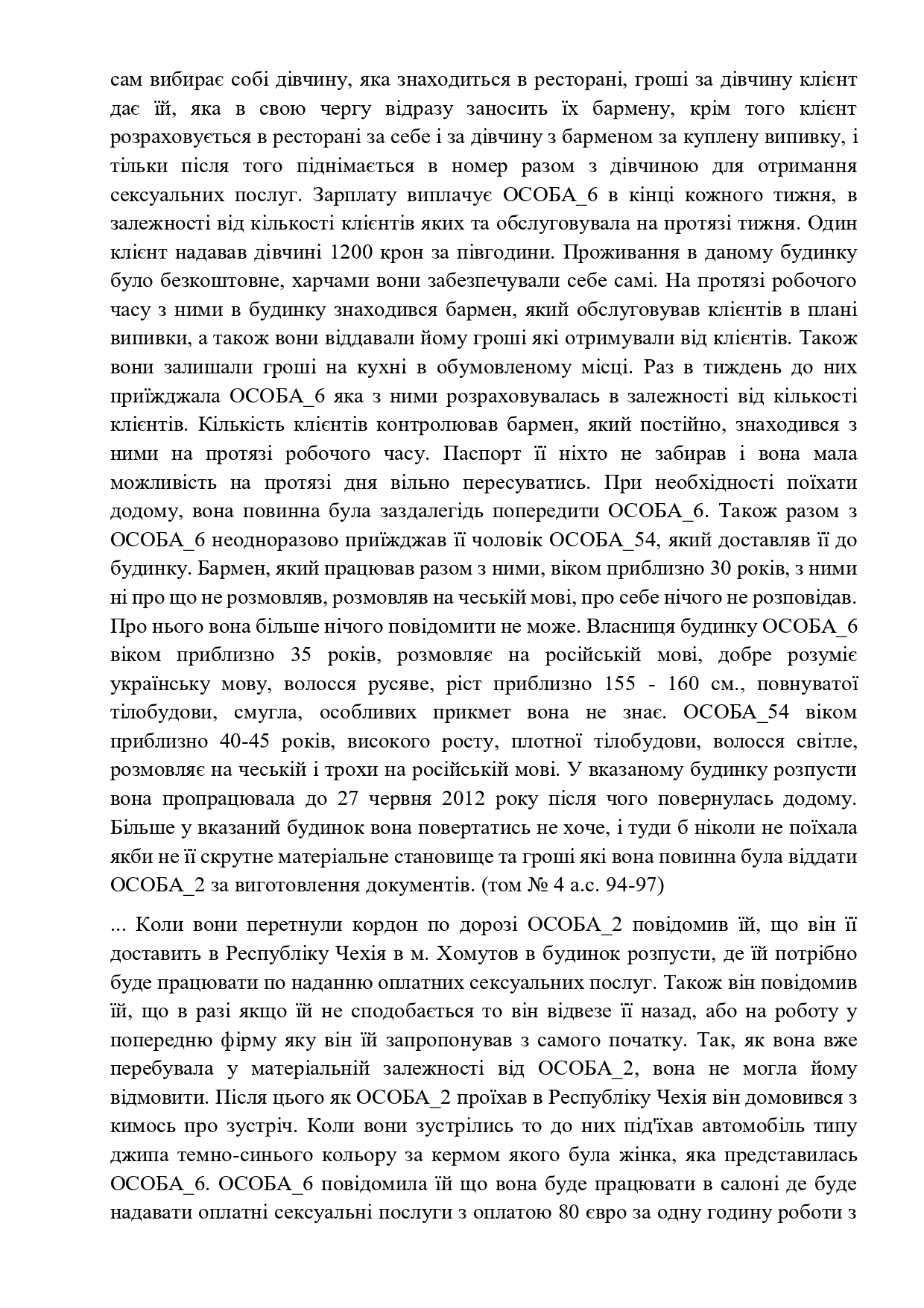 сам вибирає собі дівчину, яка знаходиться в ресторані, гроші за дівчину клієнт дає їй, яка в свою чергу відразу заносить їх бармену, крім того клієнт розраховується в ресторані за себе і за дівчину з барменом за куплену випивку, і тільки після того піднімається в номер разом з дівчиною для отримання сексуальних послуг. Зарплату виплачує ОСОБА_6 в кінці кожного тижня, в залежності від кількості клієнтів яких та обслуговувала на протязі тижня. Один клієнт надавав дівчині 1200 крон за півгодини. Проживання в даному будинку було безкоштовне, харчами вони забезпечували себе самі. На протязі робочого часу з ними в будинку знаходився бармен, який обслуговував клієнтів в плані випивки, а також вони віддавали йому гроші які отримували від клієнтів. Також вони залишали гроші на кухні в обумовленому місці. Раз в тиждень до них приїжджала ОСОБА_6 яка з ними розраховувалась в залежності від кількості клієнтів. Кількість клієнтів контролював бармен, який постійно, знаходився з ними на протязі робочого часу. Паспорт її ніхто не забирав і вона мала можливість на протязі дня вільно пересуватись. При необхідності поїхати додому, вона повинна була заздалегідь попередити ОСОБА_6. Також разом з ОСОБА_6 неодноразово приїжджав її чоловік ОСОБА_54, який доставляв її до будинку. Бармен, який працював разом з ними, віком приблизно 30 років, з ними ні про що не розмовляв, розмовляв на чеській мові, про себе нічого не розповідав. Про нього вона більше нічого повідомити не може. Власниця будинку ОСОБА_6 віком приблизно 35 років, розмовляє на російській мові, добре розуміє українську мову, волосся русяве, ріст приблизно 155 - 160 см., повнуватої тілобудови, смугла, особливих прикмет вона не знає. ОСОБА_54 віком приблизно 40-45 років, високого росту, плотної тілобудови, волосся світле, розмовляє на чеській і трохи на російській мові. У вказаному будинку розпусти вона пропрацювала до 27 червня 2012 року після чого повернулась додому. Більше у вказаний будинок вона повертатись не хоче, і туди б ніколи не поїхала якби не її скрутне матеріальне становище та гроші які вона повинна була віддати ОСОБА_2 за виготовлення документів. (том № 4 а.с. 94-97)

... Коли вони перетнули кордон по дорозі ОСОБА_2 повідомив їй, що він її доставить в Республіку Чехія в м. Хомутов в будинок розпусти, де їй потрібно буде працювати по наданню оплатних сексуальних послуг. Також він повідомив їй, що в разі якщо їй не сподобається то він відвезе її назад, або на роботу у попередню фірму яку він їй запропонував з самого початку. Так, як вона вже перебувала у матеріальній залежності від ОСОБА_2, вона не могла йому відмовити. Після цього як ОСОБА_2 проїхав в Республіку Чехія він домовився з кимось про зустріч. Коли вони зустрілись то до них під'їхав автомобіль типу джипа темно-синього кольору за кермом якого була жінка, яка представилась ОСОБА_6. ОСОБА_6 повідомила їй що вона буде працювати в салоні де буде надавати оплатні сексуальні послуги з оплатою 80 євро за одну годину роботи з